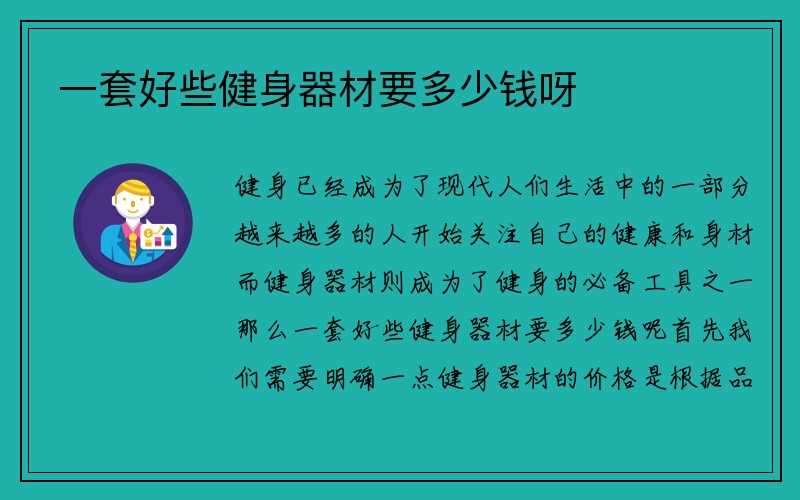 一套好些健身器材要多少钱呀

健身已经成为了现代人们生活中的一部分越来越多的人开始关注自己的健康和身材而健身器材则成为了健身的必备工具之一那么一套好些健身器材要多少钱呢首先我们需要明确一点健身器材的价格是根据品